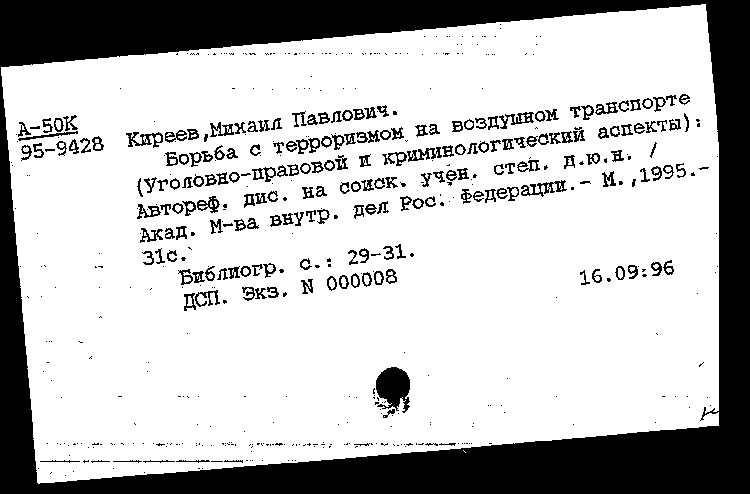 А-50К
95-9428 Киреев,Михаил Павлович.
Борьба с терроризмом на воздушном транспорте (Уголовно-правовой и криминологический аспекты): Автореф. дис. на соиск. учен. степ. д.ю.н. / Акад. М-ва внутр. дел Рос. Федерации.- М.,1995.- 31с.
Библиогр. с.: 29-31.
ДСП. Экз. N 000008 16.09.96